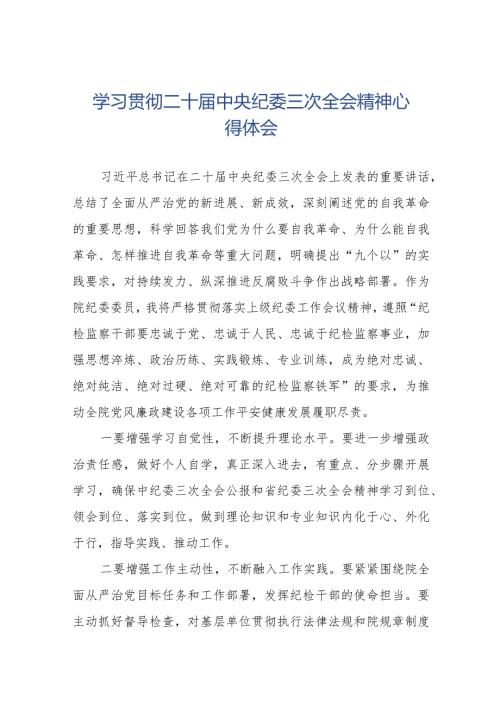 学习贯彻二十届中央纪委三次全会精神心得体会

习近平总书记在二十届中央纪委三次全会上发表的重要讲话，总结了全面从严治党的新进展、新成效，深刻阐述党的自我革命的重要思想，科学回答我们党为什么要自我革命、为什么能自我革命、怎样推进自我革命等重大问题，明确提出“九个以”的实践要求，对持续发力、纵深推进反腐败斗争作出战略部署。作为院纪委委员，我将严格贯彻落实上级纪委工作会议精神，遵照“纪检监察干部要忠诚于党、忠诚于人民、忠诚于纪检监察事业，加强思想淬炼、政治历练、实践锻炼、专业训练，成为绝对忠诚、绝对纯洁、绝对过硬、绝对可靠的纪检监察铁军”的要求，为推动全院党风廉政建设各项工作平安健康发展履职尽责。

一要增强学习自觉性，不断提升理论水平。要进一步增强政治责任感，做好个人自学，真正深入进去，有重点、分步骤开展学习，确保中纪委三次全会公报和省纪委三次全会精神学习到位、领会到位、落实到位。做到理论知识和专业知识内化于心、外化于行，指导实践、推动工作。

二要增强工作主动性，不断融入工作实践。要紧紧围绕院全面从严治党目标任务和工作部署，发挥纪检干部的使命担当。要主动抓好督导检查，对基层单位贯彻执行法律法规和院规章制度